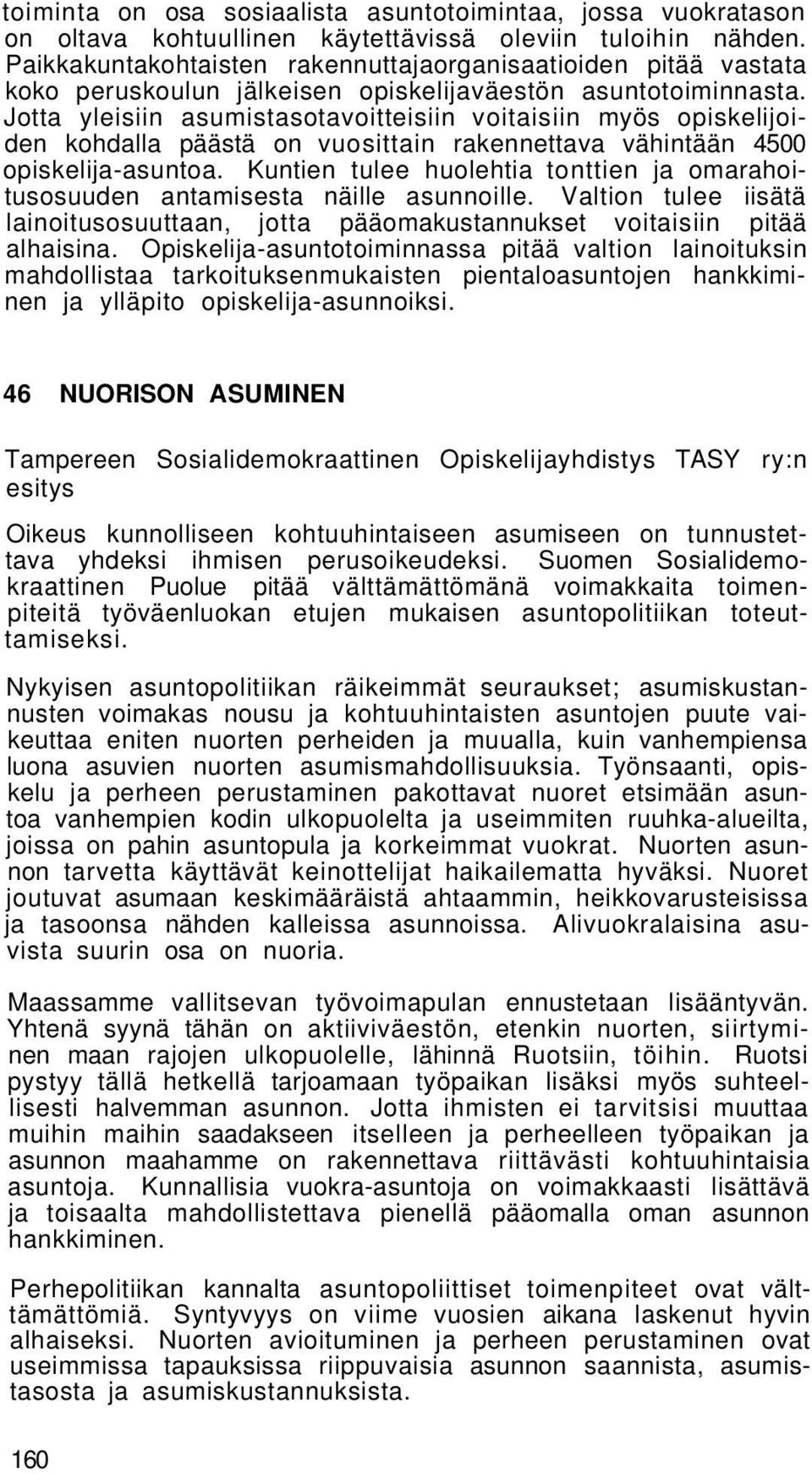 toiminta on osa sosiaalista asuntotoimintaa, jossa vuokratason on oltava kohtuullinen käytettävissä oleviin tuloihin nähden. Paikkakuntakohtaisten rakennuttajaorganisaatioiden pitää vastata koko peruskoulun jälkeisen opiskelijaväestön asuntotoiminnasta. Jotta yleisiin asumistasotavoitteisiin voitaisiin myös opiskelijoiden kohdalla päästä on vuosittain rakennettava vähintään 4500 opiskelija-asuntoa. Kuntien tulee huolehtia tonttien ja omarahoitusosuuden antamisesta näille asunnoille. Valtion tulee iisätä lainoitusosuuttaan, jotta pääomakustannukset voitaisiin pitää alhaisina. Opiskelija-asuntotoiminnassa pitää valtion lainoituksin mahdollistaa tarkoituksenmukaisten pientaloasuntojen hankkiminen ja ylläpito opiskelija-asunnoiksi.

46 NUORISON ASUMINEN

Tampereen Sosialidemokraattinen Opiskelijayhdistys TASY ry:n esitys

Oikeus kunnolliseen kohtuuhintaiseen asumiseen on tunnustettava yhdeksi ihmisen perusoikeudeksi. Suomen Sosialidemokraattinen Puolue pitää välttämättömänä voimakkaita toimenpiteitä työväenluokan etujen mukaisen asuntopolitiikan toteuttamiseksi.

Nykyisen asuntopolitiikan räikeimmät seuraukset; asumiskustannusten voimakas nousu ja kohtuuhintaisten asuntojen puute vaikeuttaa eniten nuorten perheiden ja muualla, kuin vanhempiensa luona asuvien nuorten asumismahdollisuuksia. Työnsaanti, opiskelu ja perheen perustaminen pakottavat nuoret etsimään asuntoa vanhempien kodin ulkopuolelta ja useimmiten ruuhka-alueilta, joissa on pahin asuntopula ja korkeimmat vuokrat. Nuorten asunnon tarvetta käyttävät keinottelijat haikailematta hyväksi. Nuoret joutuvat asumaan keskimääräistä ahtaammin, heikkovarusteisissa ja tasoonsa nähden kalleissa asunnoissa. Alivuokralaisina asuvista suurin osa on nuoria.

Maassamme vallitsevan työvoimapulan ennustetaan lisääntyvän. Yhtenä syynä tähän on aktiiviväestön, etenkin nuorten, siirtyminen maan rajojen ulkopuolelle, lähinnä Ruotsiin, töihin. Ruotsi pystyy tällä hetkellä tarjoamaan työpaikan lisäksi myös suhteellisesti halvemman asunnon. Jotta ihmisten ei tarvitsisi muuttaa muihin maihin saadakseen itselleen ja perheelleen työpaikan ja asunnon maahamme on rakennettava riittävästi kohtuuhintaisia asuntoja. Kunnallisia vuokra-asuntoja on voimakkaasti lisättävä ja toisaalta mahdollistettava pienellä pääomalla oman asunnon hankkiminen.

Perhepolitiikan kannalta asuntopoliittiset toimenpiteet ovat välttämättömiä. Syntyvyys on viime vuosien aikana laskenut hyvin alhaiseksi. Nuorten avioituminen ja perheen perustaminen ovat useimmissa tapauksissa riippuvaisia asunnon saannista, asumistasosta ja asumiskustannuksista.

160